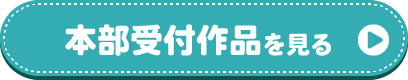 本部受付作品を見る